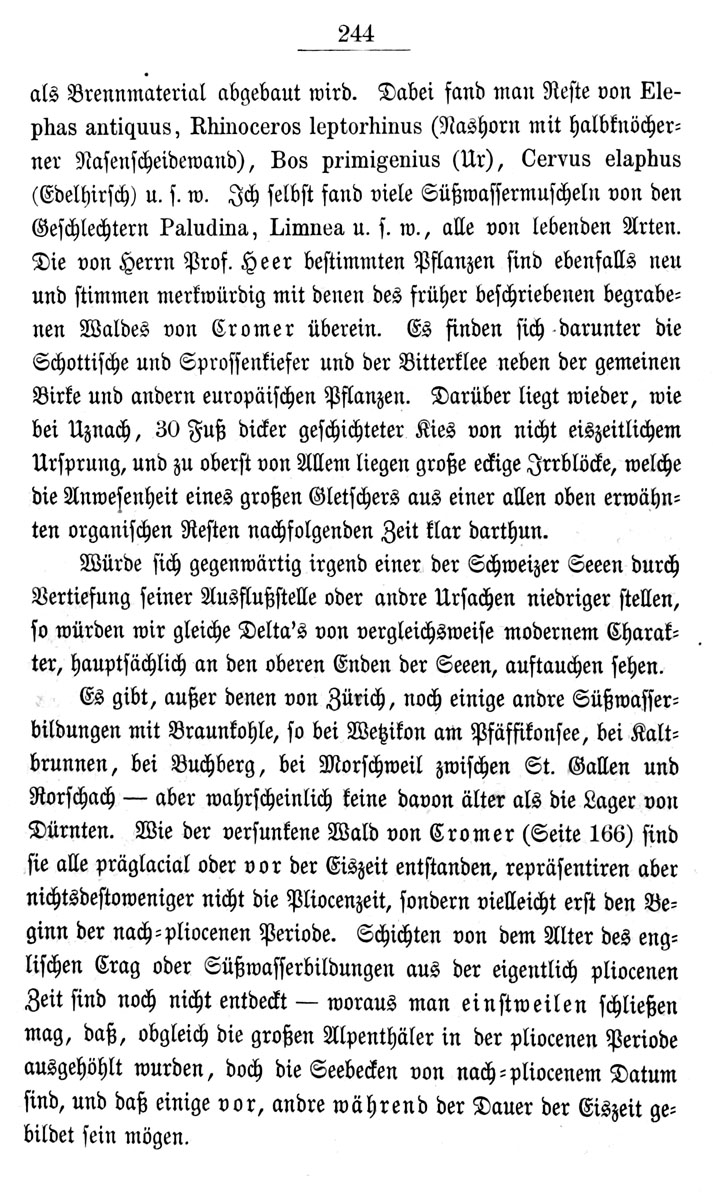 244

als Brennmaterial abgebaut wird. Dabei fand man Reste von Elephas antiquus, Rhinoceros leptorhinus (Nashorn mit halbknöcherner Nasenscheidewand), Bos primigenius (Ur), Cervus elaphus (Edelhirsch) u. s. w. Ich selbst fand viele Süßwassermuscheln von den Geschlechtern Paludina, Limnea u. s. w., alle von lebenden Arten. Die von Herrn Prof. Heer bestimmten Pflanzen sind ebenfalls neu und stimmen merkwürdig mit denen des früher beschriebenen begrabenen Waldes von Cromer überein. Es finden sich darunter die Schottische und Sprossenkiefer und der Bitterklee neben der gemeinen Birke und andern europäischen Pflanzen. Darüber liegt wieder, wie bei Uznach, 30 Fuß dicker geschichteter Kies von nicht eiszeitlichem Ursprung, und zu oberst von Allem liegen große eckige Irrblöcke, welche die Anwesenheit eines großen Gletschers aus einer allen oben erwähnten organischen Resten nachfolgenden Zeit klar darthun.

Würde sich gegenwärtig irgend einer der Schweizer Seeen durch Vertiefung seiner Ausflußstelle oder andre Ursachen niedriger stellen, so würden wir gleiche Delta's von vergleichsweise modernem Charakter, hauptsächlich an den oberen Enden der Seeen, auftauchen sehen.

Es gibt, außer denen von Zürich, noch einige andre Süßwasserbildungen mit Braunkohle, so bei Wetzikon am Pfäffikonsee, bei Kaltbrunnen, bei Buchberg, bei Morschweil zwischen St. Gallen und Rorschach — aber wahrscheinlich keine davon älter als die Lager von Dürnten. Wie der versunkene Wald von Cromer (Seite 166) sind sie alle präglacial oder vor der Eiszeit entstanden, repräsentiren aber nichtsdestoweniger nicht die Pliocenzeit, sondern vielleicht erst den Beginn der nach-pliocenen Periode. Schichten von dem Alter des englischen Crag oder Süßwasserbildungen aus der eigentlich pliocenen Zeit sind noch nicht entdeckt — woraus man einstweilen schließen mag, daß, obgleich die großen Alpenthäler in der pliocenen Periode ausgehöhlt wurden, doch die Seebecken von nach-pliocenem Datum sind, und daß einige vor, andre während der Dauer der Eiszeit gebildet sein mögen.